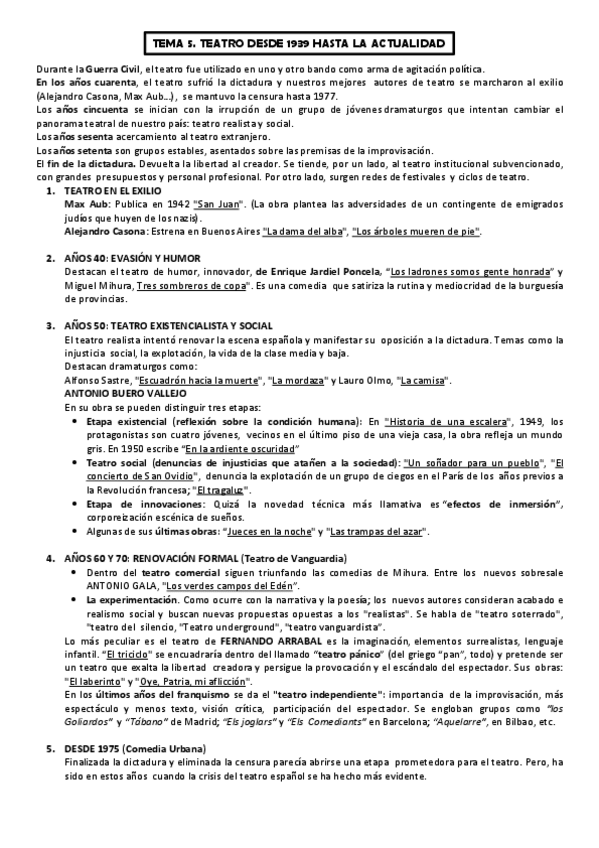 TEMA 5. TEATRO DESDE 1939 HASTA LA ACTUALIDAD

Durante la Guerra Civil, el teatro fue utilizado en uno y otro bando como arma de agitación política.
En los años cuarenta, el teatro sufrió la dictadura y nuestros mejores autores de teatro se marcharon al exilio (Alejandro Casona, Max Aub…), se mantuvo la censura hasta 1977.
Los años cincuenta se inician con la irrupción de un grupo de jóvenes dramaturgos que intentan cambiar el panorama teatral de nuestro país: teatro realista y social.
Los años sesenta acercamiento al teatro extranjero.
Los años setenta son grupos estables, asentados sobre las premisas de la improvisación.
El fin de la dictadura. Devuelta la libertad al creador. Se tiende, por un lado, al teatro institucional subvencionado, con grandes presupuestos y personal profesional. Por otro lado, surgen redes de festivales y ciclos de teatro.

1. TEATRO EN EL EXILIO
Max Aub: Publica en 1942 "San Juan". (La obra plantea las adversidades de un contingente de emigrados judíos que huyen de los nazis).
Alejandro Casona: Estrena en Buenos Aires "La dama del alba", "Los árboles mueren de pie".

2. AÑOS 40: EVASIÓN Y HUMOR
Destacan el teatro de humor, innovador, de Enrique Jardiel Poncela, "Los ladrones somos gente honrada" y Miguel Mihura, Tres sombreros de copa". Es una comedia que satiriza la rutina y mediocridad de la burguesía de provincias.

3. AÑOS 50: TEATRO EXISTENCIALISTA Y SOCIAL
El teatro realista intentó renovar la escena española y manifestar su oposición a la dictadura. Temas como la injusticia social, la explotación, la vida de la clase media y baja.
Destacan dramaturgos como:
Alfonso Sastre, "Escuadrón hacia la muerte", "La mordaza" y Lauro Olmo, "La camisa".
ANTONIO BUERO VALLEJO
En su obra se pueden distinguir tres etapas:
• Etapa existencial (reflexión sobre la condición humana): En "Historia de una escalera", 1949, los protagonistas son cuatro jóvenes, vecinos en el último piso de una vieja casa, la obra refleja un mundo gris. En 1950 escribe "En la ardiente oscuridad"
• Teatro social (denuncias de injusticias que atañen a la sociedad): "Un soñador para un pueblo", "El concierto de San Ovidio", denuncia la explotación de un grupo de ciegos en el París de los años previos a la Revolución francesa; "El tragaluz".
• Etapa de innovaciones: Quizá la novedad técnica más llamativa es "efectos de inmersión", corporeización escénica de sueños.
• Algunas de sus últimas obras: "Jueces en la noche" y "Las trampas del azar".

4. AÑOS 60 Y 70: RENOVACIÓN FORMAL (Teatro de Vanguardia)
• Dentro del teatro comercial siguen triunfando las comedias de Mihura. Entre los nuevos sobresale ANTONIO GALA, "Los verdes campos del Edén".
• La experimentación. Como ocurre con la narrativa y la poesía; los nuevos autores consideran acabado e realismo social y buscan nuevas propuestas opuestas a los "realistas". Se habla de "teatro soterrado", "teatro del silencio, "Teatro underground", "teatro vanguardista".
Lo más peculiar es el teatro de FERNANDO ARRABAL es la imaginación, elementos surrealistas, lenguaje infantil. "El triciclo" se encuadraría dentro del llamado "teatro pánico" (del griego "pan", todo) y pretende ser un teatro que exalta la libertad creadora y persigue la provocación y el escándalo del espectador. Sus obras: "El laberinto" y "Oye, Patria, mi aflicción".
En los últimos años del franquismo se da el "teatro independiente": importancia de la improvisación, más espectáculo y menos texto, visión crítica, participación del espectador. Se engloban grupos como "los Goliardos" y "Tábano" de Madrid; "Els joglars" y "Els Comediants" en Barcelona; "Aquelarre", en Bilbao, etc.

5. DESDE 1975 (Comedia Urbana)
Finalizada la dictadura y eliminada la censura parecía abrirse una etapa prometedora para el teatro. Pero, ha sido en estos años cuando la crisis del teatro español se ha hecho más evidente.